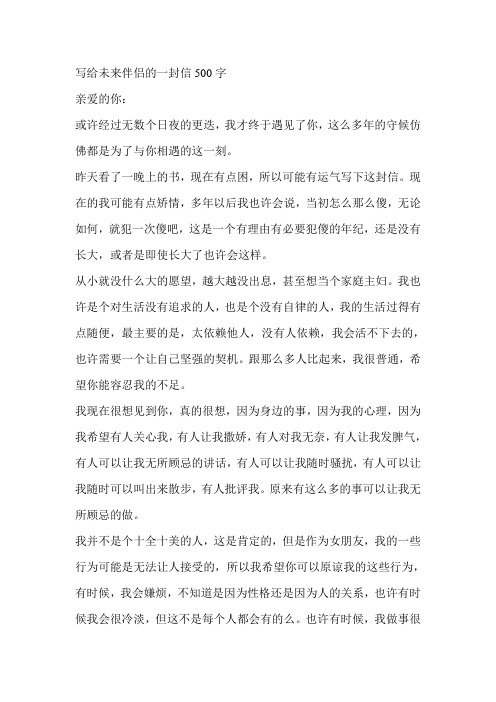 写给未来伴侣的一封信 500 字

亲爱的你：

或许经过无数个日夜的更迭，我才终于遇见了你，这么多年的守候仿佛都是为了与你相遇的这一刻。

昨天看了一晚上的书，现在有点困，所以可能有运气写下这封信。现在的我可能有点矫情，多年以后我也许会说，当初怎么那么傻，无论如何，就犯一次傻吧，这是一个有理由有必要犯傻的年纪，还是没有长大，或者是即使长大了也许会这样。

从小就没什么大的愿望，越大越没出息，甚至想当个家庭主妇。我也许是个对生活没有追求的人，也是个没有自律的人，我的生活过得有点随便，最主要的是，太依赖他人，没有人依赖，我会活不下去的，也许需要一个让自己坚强的契机。跟那么多人比起来，我很普通，希望你能容忍我的不足。

我现在很想见到你，真的很想，因为身边的事，因为我的心理，因为我希望有人关心我，有人让我撒娇，有人对我无奈，有人让我发脾气，有人可以让我无所顾忌的讲话，有人可以让我随时骚扰，有人可以让我随时可以叫出来散步，有人批评我。原来有这么多的事可以让我无所顾忌的做。

我并不是个十全十美的人，这是肯定的，但是作为女朋友，我的一些行为可能是无法让人接受的，所以我希望你可以原谅我的这些行为，有时候，我会嫌烦，不知道是因为性格还是因为人的关系，也许有时候我会很冷淡，但这不是每个人都会有的么。也许有时候，我做事很